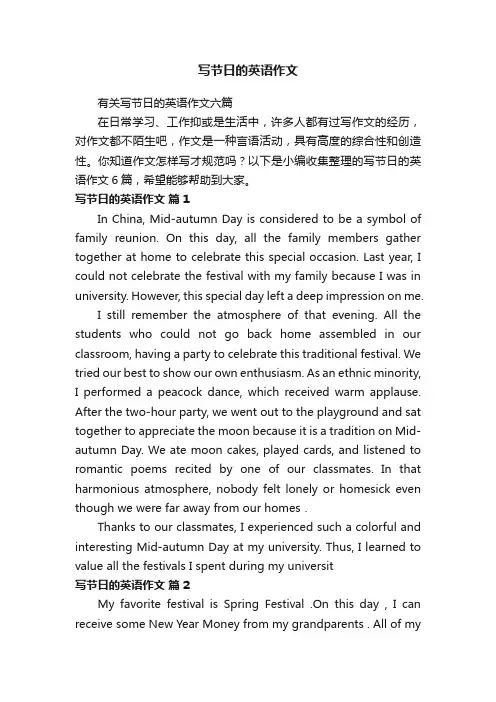 写节日的英语作文

有关写节日的英语作文六篇

在日常学习、工作抑或是生活中，许多人都有过写作文的经历，对作文都不陌生吧，作文是一种言语活动，具有高度的综合性和创造性。你知道作文怎样写才规范吗？以下是小编收集整理的写节日的英语作文 6 篇，希望能够帮助到大家。

写节日的英语作文 篇 1

In China, Mid-autumn Day is considered to be a symbol of family reunion. On this day, all the family members gather together at home to celebrate this special occasion. Last year, I could not celebrate the festival with my family because I was in university. However, this special day left a deep impression on me.

I still remember the atmosphere of that evening. All the students who could not go back home assembled in our classroom, having a party to celebrate this traditional festival. We tried our best to show our own enthusiasm. As an ethnic minority, I performed a peacock dance, which received warm applause. After the two-hour party, we went out to the playground and sat together to appreciate the moon because it is a tradition on Mid-autumn Day. We ate moon cakes, played cards, and listened to romantic poems recited by one of our classmates. In that harmonious atmosphere, nobody felt lonely or homesick even though we were far away from our homes .

Thanks to our classmates, I experienced such a colorful and interesting Mid-autumn Day at my university. Thus, I learned to value all the festivals I spent during my universit

写节日的英语作文 篇 2

My favorite festival is Spring Festival .On this day , I can receive some New Year Money from my grandparents . All of my